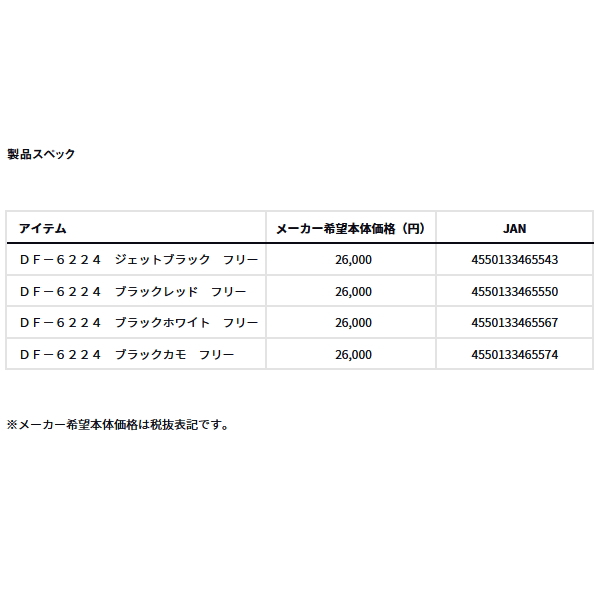 製品スペック

| アイテム | メーカー希望本体価格（円） | JAN |
|---|---|---|
| ＤＦ－６２２４　ジェットブラック　フリー | 26,000 | 4550133465543 |
| ＤＦ－６２２４　ブラックレッド　フリー | 26,000 | 4550133465550 |
| ＤＦ－６２２４　ブラックホワイト　フリー | 26,000 | 4550133465567 |
| ＤＦ－６２２４　ブラックカモ　フリー | 26,000 | 4550133465574 |

※メーカー希望本体価格は税抜表記です。